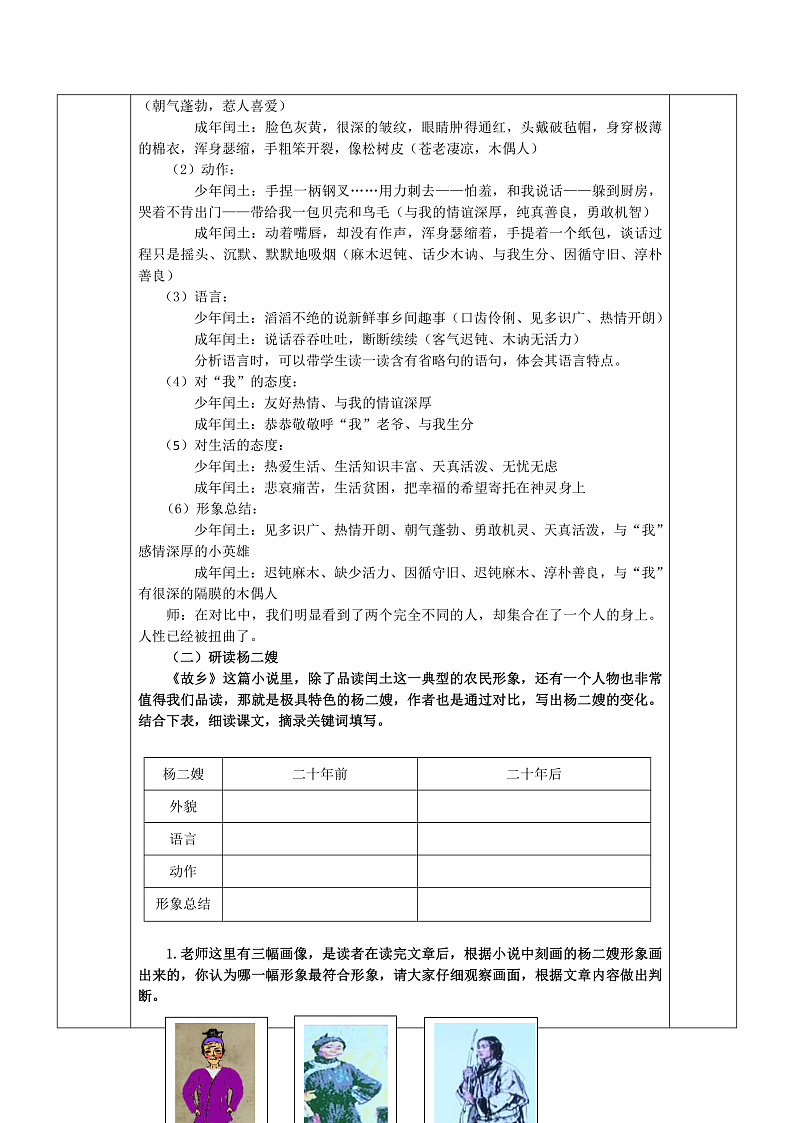 （朝气蓬勃，惹人喜爱）

成年闰土：脸色灰黄，很深的皱纹，眼睛肿得通红，头戴破毡帽，身穿极薄的棉衣，浑身瑟缩，手粗笨开裂，像松树皮（苍老凄凉，木偶人）

（2）动作：

少年闰土：手捏一柄钢叉……用力刺去——怕羞，和我说话——躲到厨房，哭着不肯出门——带给我一包贝壳和鸟毛（与我的情谊深厚，纯真善良，勇敢机智）

成年闰土：动着嘴唇，却没有作声，浑身瑟缩着，手提着一个纸包，谈话过程只是摇头、沉默、默默地吸烟（麻木迟钝、话少木讷、与我生分、因循守旧、淳朴善良）

（3）语言：

少年闰土：滔滔不绝的说新鲜事乡间趣事（口齿伶俐、见多识广、热情开朗）

成年闰土：说话吞吞吐吐，断断续续（客气迟钝、木讷无活力）

分析语言时，可以带学生读一读含有省略句的语句，体会其语言特点。

（4）对“我”的态度：

少年闰土：友好热情、与我的情谊深厚

成年闰土：恭恭敬敬呼“我”老爷、与我生分

（5）对生活的态度：

少年闰土：热爱生活、生活知识丰富、天真活泼、无忧无虑

成年闰土：悲哀痛苦，生活贫困，把幸福的希望寄托在神灵身上

（6）形象总结：

少年闰土：见多识广、热情开朗、朝气蓬勃、勇敢机灵、天真活泼，与“我”感情深厚的小英雄

成年闰土：迟钝麻木、缺少活力、因循守旧、迟钝麻木、淳朴善良，与“我”有很深的隔膜的木偶人

师：在对比中，我们明显看到了两个完全不同的人，却集合在了一个人的身上。人性已经被扭曲了。

（二）研读杨二嫂

《故乡》这篇小说里，除了品读闰土这一典型的农民形象，还有一个人物也非常值得我们品读，那就是极具特色的杨二嫂，作者也是通过对比，写出杨二嫂的变化。结合下表，细读课文，摘录关键词填写。

| 杨二嫂 | 二十年前 | 二十年后 |
|---|---|---|
| 外貌 | | |
| 语言 | | |
| 动作 | | |
| 形象总结 | | |

1.老师这里有三幅画像，是读者在读完文章后，根据小说中刻画的杨二嫂形象画出来的，你认为哪一幅形象最符合形象，请大家仔细观察画面，根据文章内容做出判断。